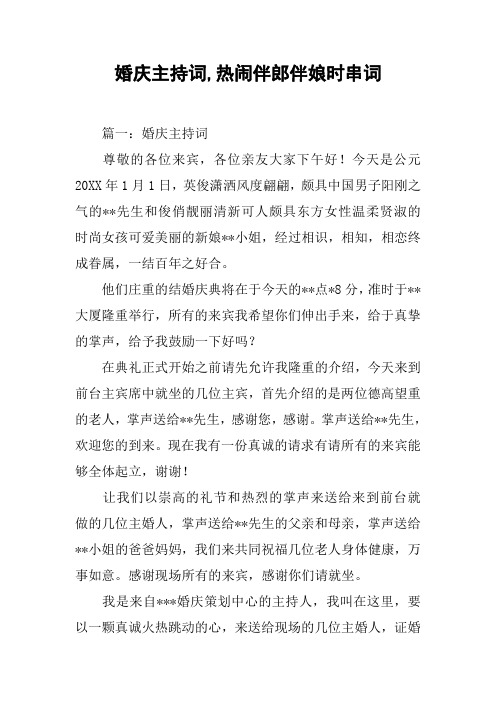 婚庆主持词,热闹伴郎伴娘时串词

篇一：婚庆主持词

尊敬的各位来宾，各位亲友大家下午好！今天是公元20XX年1月1日，英俊潇洒风度翩翩，颇具中国男子阳刚之气的**先生和俊俏靓丽清新可人颇具东方女性温柔贤淑的时尚女孩可爱美丽的新娘**小姐，经过相识，相知，相恋终成眷属，一结百年之好合。

他们庄重的结婚庆典将在于今天的**点*8分，准时于**大厦隆重举行，所有的来宾我希望你们伸出手来，给于真挚的掌声，给予我鼓励一下好吗？

在典礼正式开始之前请先允许我隆重的介绍，今天来到前台主宾席中就坐的几位主宾，首先介绍的是两位德高望重的老人，掌声送给**先生，感谢您，感谢。掌声送给**先生，欢迎您的到来。现在我有一份真诚的请求有请所有的来宾能够全体起立，谢谢！

让我们以崇高的礼节和热烈的掌声来送给来到前台就做的几位主婚人，掌声送给**先生的父亲和母亲，掌声送给**小姐的爸爸妈妈，我们来共同祝福几位老人身体健康，万事如意。感谢现场所有的来宾，感谢你们请就坐。

我是来自***婚庆策划中心的主持人，我叫在这里，要以一颗真诚火热跳动的心，来送给现场的几位主婚人，证婚